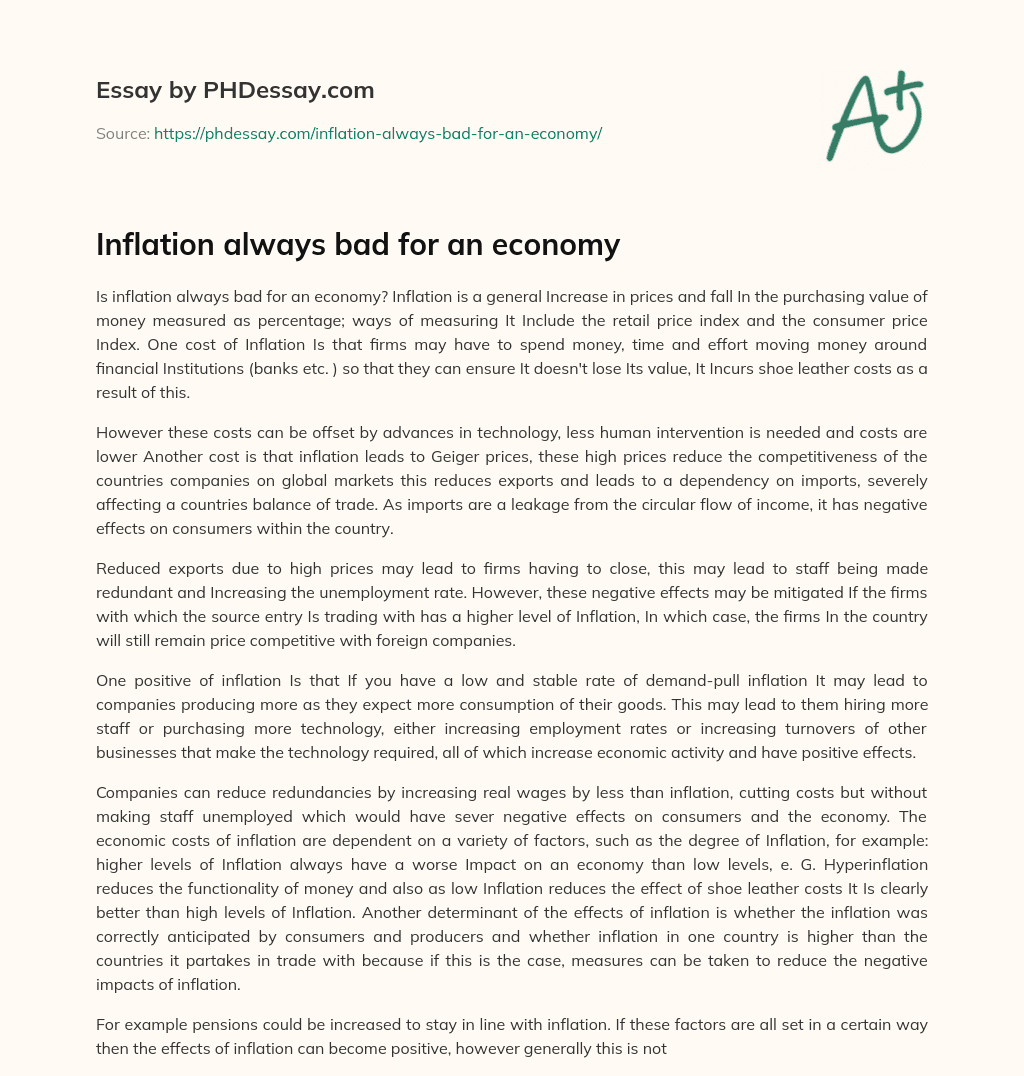 Essay by PHDessay.com

Source: https://phdessay.com/inflation-always-bad-for-an-economy/

A+

Inflation always bad for an economy

Is inflation always bad for an economy? Inflation is a general Increase in prices and fall In the purchasing value of money measured as percentage; ways of measuring It Include the retail price index and the consumer price Index. One cost of Inflation Is that firms may have to spend money, time and effort moving money around financial Institutions (banks etc. ) so that they can ensure It doesn't lose Its value, It Incurs shoe leather costs as a result of this.

However these costs can be offset by advances in technology, less human intervention is needed and costs are lower Another cost is that inflation leads to Geiger prices, these high prices reduce the competitiveness of the countries companies on global markets this reduces exports and leads to a dependency on imports, severely affecting a countries balance of trade. As imports are a leakage from the circular flow of income, it has negative effects on consumers within the country.

Reduced exports due to high prices may lead to firms having to close, this may lead to staff being made redundant and Increasing the unemployment rate. However, these negative effects may be mitigated If the firms with which the source entry Is trading with has a higher level of Inflation, In which case, the firms In the country will still remain price competitive with foreign companies.

One positive of inflation Is that If you have a low and stable rate of demand-pull inflation It may lead to companies producing more as they expect more consumption of their goods. This may lead to them hiring more staff or purchasing more technology, either increasing employment rates or increasing turnovers of other businesses that make the technology required, all of which increase economic activity and have positive effects.

Companies can reduce redundancies by increasing real wages by less than inflation, cutting costs but without making staff unemployed which would have sever negative effects on consumers and the economy. The economic costs of inflation are dependent on a variety of factors, such as the degree of Inflation, for example: higher levels of Inflation always have a worse Impact on an economy than low levels, e. G. Hyperinflation reduces the functionality of money and also as low Inflation reduces the effect of shoe leather costs It Is clearly better than high levels of Inflation. Another determinant of the effects of inflation is whether the inflation was correctly anticipated by consumers and producers and whether inflation in one country is higher than the countries it partakes in trade with because if this is the case, measures can be taken to reduce the negative impacts of inflation.

For example pensions could be increased to stay in line with inflation. If these factors are all set in a certain way then the effects of inflation can become positive, however generally this is not